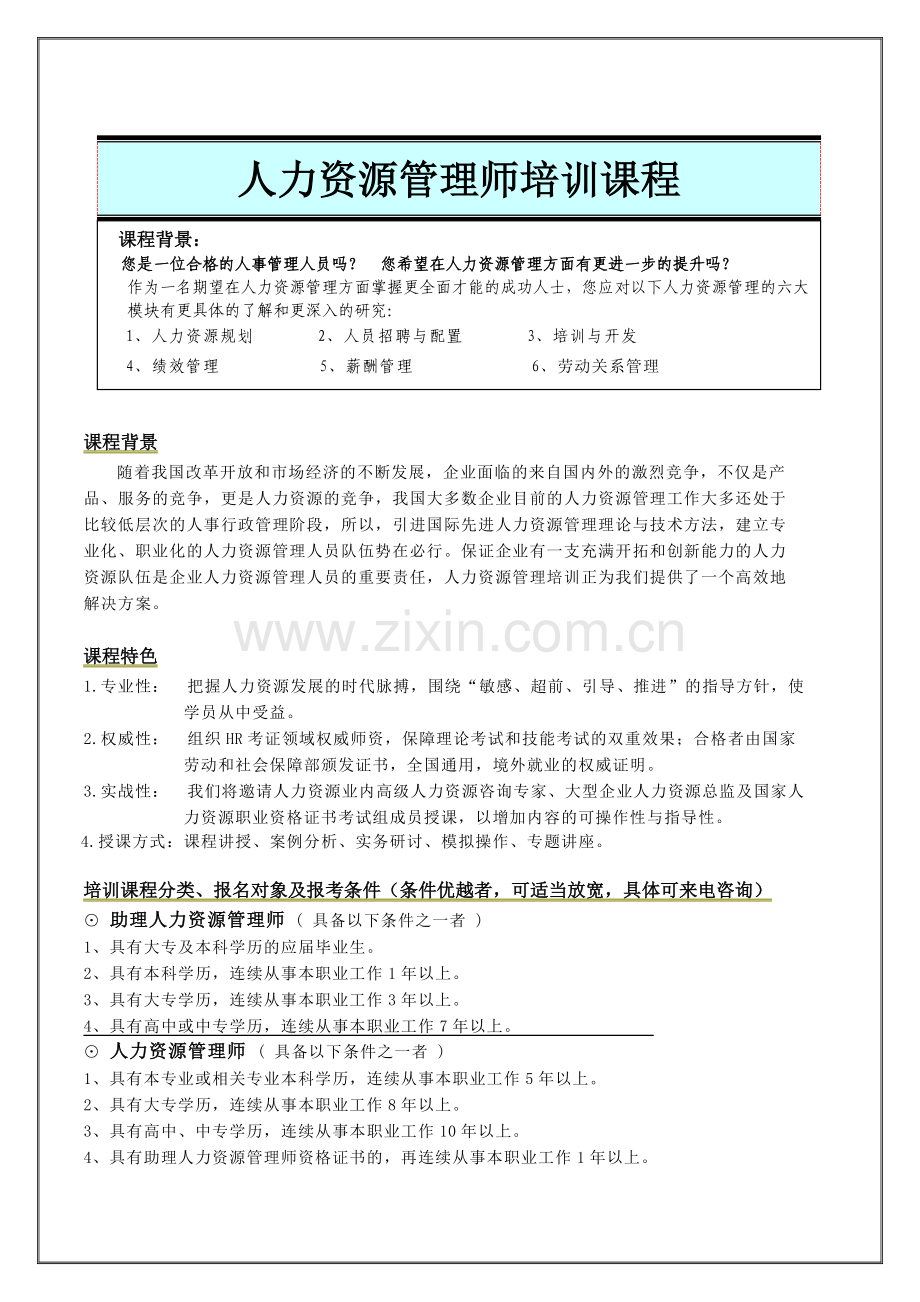 人力资源管理师培训课程

课程背景：
您是一位合格的人事管理人员吗？　您希望在人力资源管理方面有更进一步的提升吗？
作为一名期望在人力资源管理方面掌握更全面才能的成功人士，您应对以下人力资源管理的六大模块有更具体的了解和更深入的研究：
1、人力资源规划　　2、人员招聘与配置　　3、培训与开发
4、绩效管理　　5、薪酬管理　　6、劳动关系管理

课程背景
随着我国改革开放和市场经济的不断发展，企业面临的来自国内外的激烈竞争，不仅是产品、服务的竞争，更是人力资源的竞争，我国大多数企业目前的人力资源管理工作大多还处于比较低层次的人事行政管理阶段，所以，引进国际先进人力资源管理理论与技术方法，建立专业化、职业化的人力资源管理人员队伍势在必行。保证企业有一支充满开拓和创新能力的人力资源队伍是企业人力资源管理人员的重要责任，人力资源管理培训正为我们提供了一个高效地解决方案。

www.zixin.com.cn

课程特色
1.专业性：　把握人力资源发展的时代脉搏，围绕“敏感、超前、引导、推进”的指导方针，使学员从中受益。
2.权威性：　组织HR考证领域权威师资，保障理论考试和技能考试的双重效果；合格者由国家劳动和社会保障部颁发证书，全国通用，境外就业的权威证明。
3.实战性：　我们将邀请人力资源业内高级人力资源咨询专家、大型企业人力资源总监及国家人力资源职业资格证书考试组成员授课，以增加内容的可操作性与指导性。
4.授课方式：课程讲授、案例分析、实务研讨、模拟操作、专题讲座。

培训课程分类、报名对象及报考条件（条件优越者，可适当放宽，具体可来电咨询）
⊙ 助理人力资源管理师（ 具备以下条件之一者 ）
1、具有大专及本科学历的应届毕业生。
2、具有本科学历，连续从事本职业工作1年以上。
3、具有大专学历，连续从事本职业工作3年以上。
4、具有高中或中专学历，连续从事本职业工作7年以上。
⊙ 人力资源管理师 （ 具备以下条件之一者 ）
1、具有本专业或相关专业本科学历，连续从事本职业工作5年以上。
2、具有大专学历，连续从事本职业工作8年以上。
3、具有高中、中专学历，连续从事本职业工作10年以上。
4、具有助理人力资源管理师资格证书的，再连续从事本职业工作1年以上。